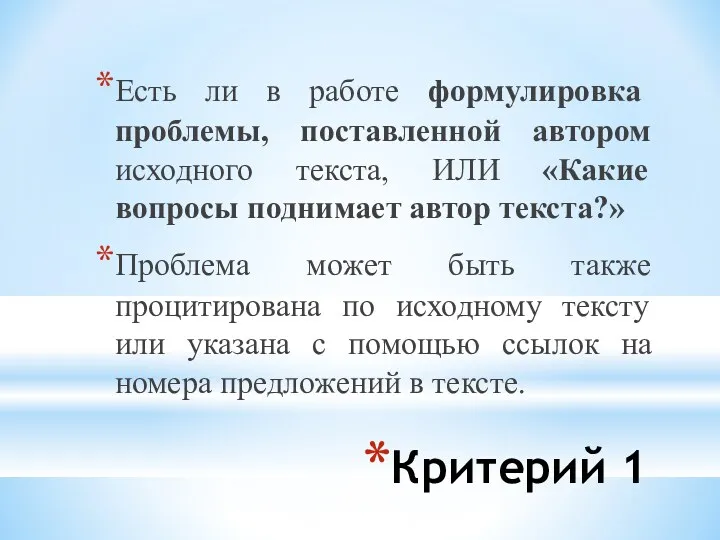 *Есть ли в работе формулировка проблемы, поставленной автором исходного текста, ИЛИ «Какие вопросы поднимает автор текста?»

*Проблема может быть также процитирована по исходному тексту или указана с помощью ссылок на номера предложений в тексте.

*Критерий 1